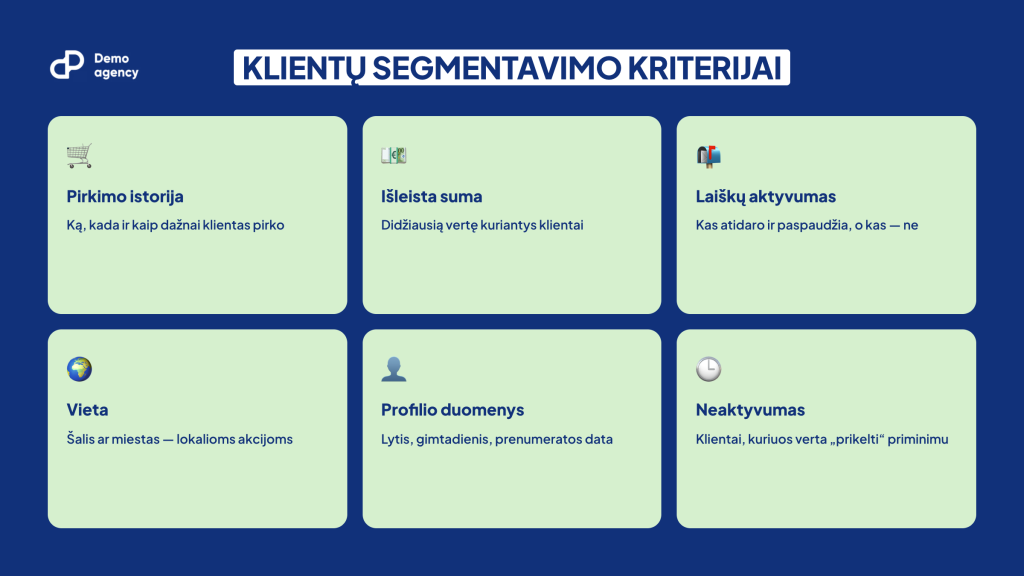 Demo agency

KLIENTŲ SEGMENTAVIMO KRITERIJAI

Pirkimo istorija
Ką, kada ir kaip dažnai klientas pirko

Išleista suma
Didžiausią vertę kuriantys klientai

Laiškų aktyvumas
Kas atidaro ir paspaudžia, o kas — ne

Vieta
Šalis ar miestas — lokalioms akcijoms

Profilio duomenys
Lytis, gimtadienis, prenumeratos data

Neaktyvumas
Klientai, kuriuos verta „prikelti“ priminimu